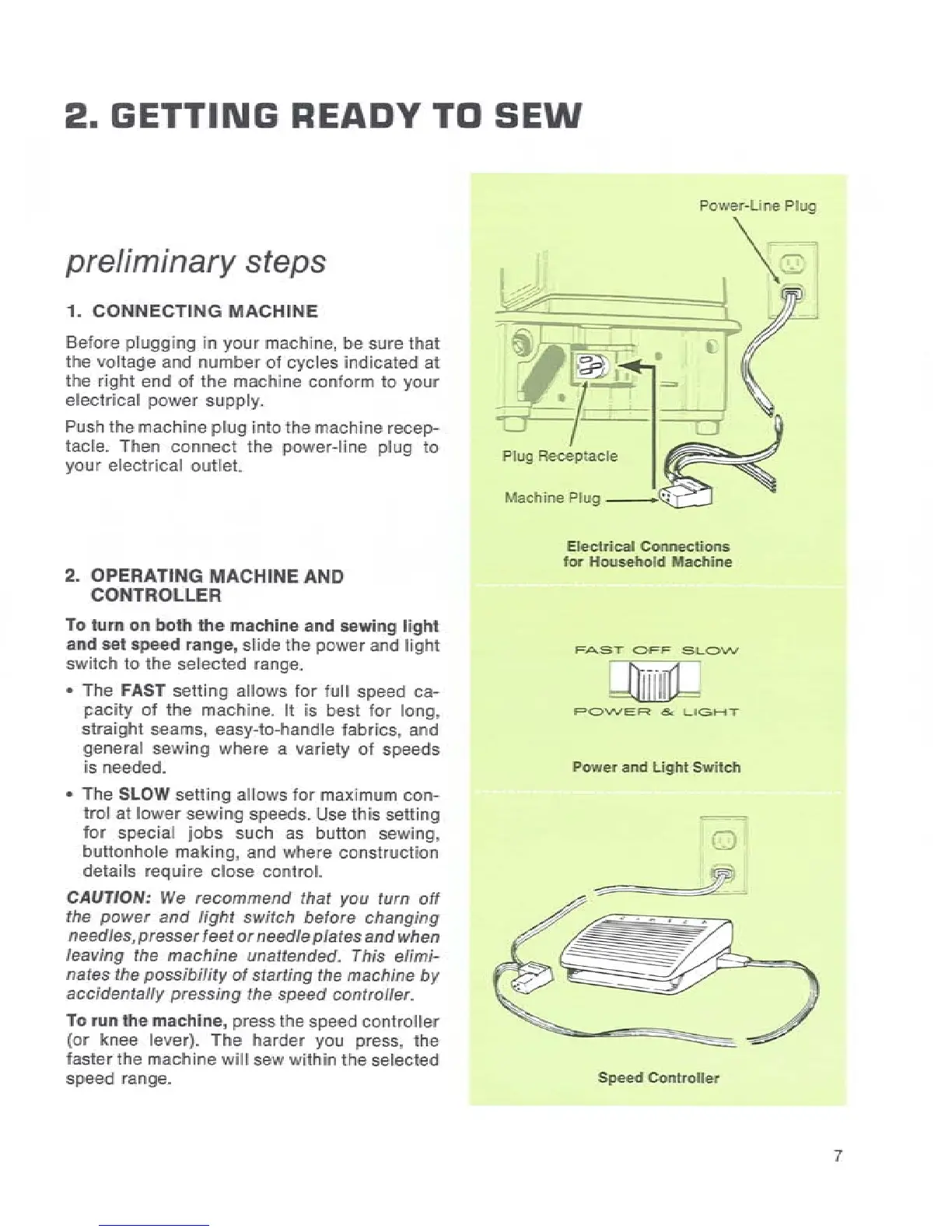 2. GETTING READY TO SEW

preliminary steps

1. CONNECTING MACHINE

Before plugging in your machine, be sure that the voltage and number of cycles indicated at the right end of the machine conform to your electrical power supply.

Push the machine plug into the machine receptacle. Then connect the power-line plug to your electrical outlet.

2. OPERATING MACHINE AND CONTROLLER

To turn on both the machine and sewing light and set speed range, slide the power and light switch to the selected range.

• The FAST setting allows for full speed capacity of the machine. It is best for long, straight seams, easy-to-handle fabrics, and general sewing where a variety of speeds is needed.

• The SLOW setting allows for maximum control at lower sewing speeds. Use this setting for special jobs such as button sewing, buttonhole making, and where construction details require close control.

CAUTION: We recommend that you turn off the power and light switch before changing needles, presser feet or needle plates and when leaving the machine unattended. This eliminates the possibility of starting the machine by accidentally pressing the speed controller.

To run the machine, press the speed controller (or knee lever). The harder you press, the faster the machine will sew within the selected speed range.

Power-Line Plug

Plug Receptacle

Machine Plug

Electrical Connections for Household Machine

FAST OFF SLOW

POWER & LIGHT

Power and Light Switch

Speed Controller

7